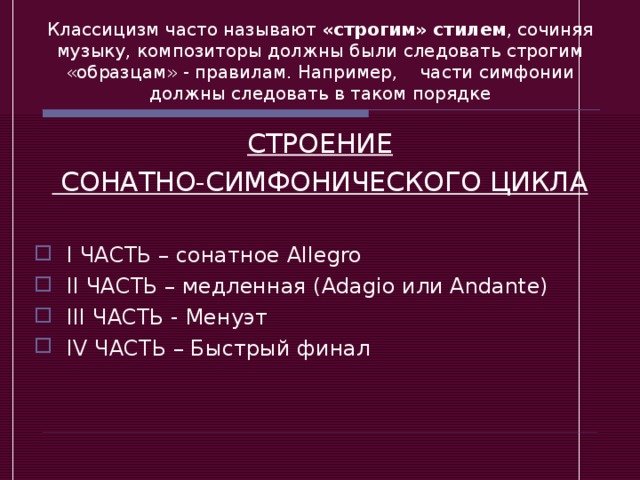 Классицизм часто называют «строгим» стилем, сочиняя музыку, композиторы должны были следовать строгим «образцам» - правилам. Например, части симфонии должны следовать в таком порядке

СТРОЕНИЕ

СОНАТНО-СИМФОНИЧЕСКОГО ЦИКЛА

I ЧАСТЬ – сонатное Allegro
II ЧАСТЬ – медленная (Adagio или Andante)
III ЧАСТЬ - Менуэт
IV ЧАСТЬ – Быстрый финал